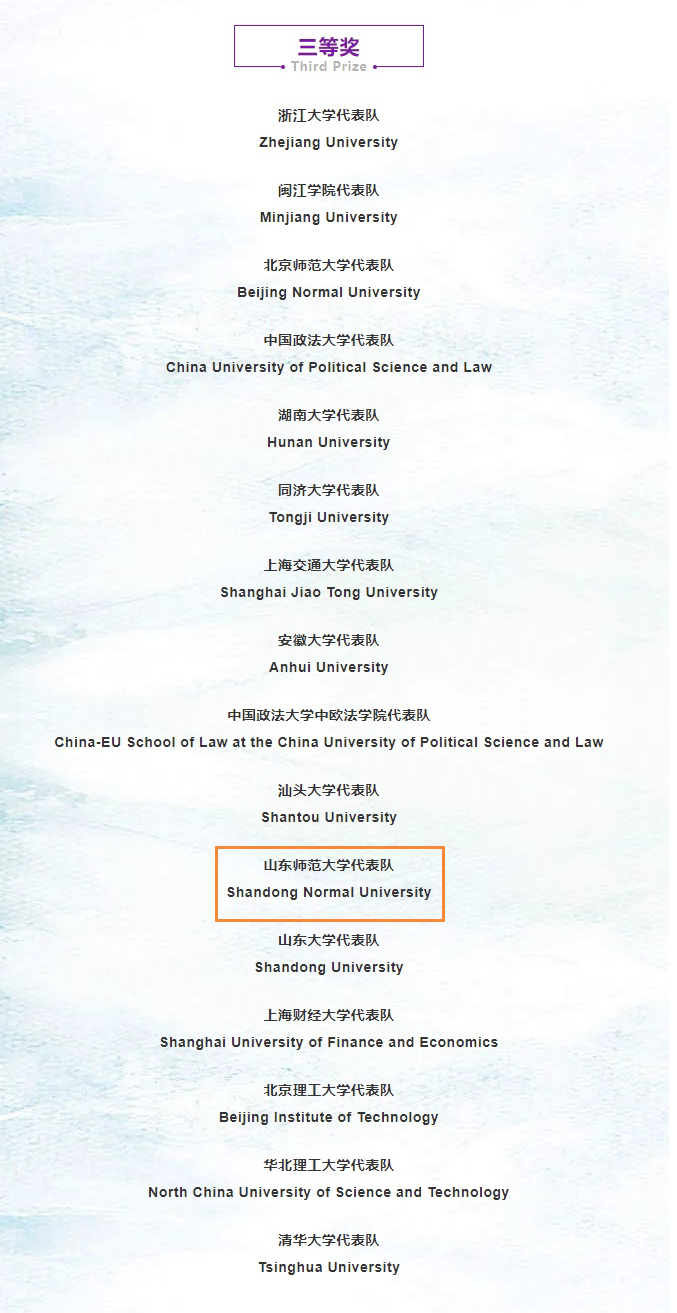 三等奖
Third Prize

浙江大学代表队
Zhejiang University

闽江学院代表队
Minjiang University

北京师范大学代表队
Beijing Normal University

中国政法大学代表队
China University of Political Science and Law

湖南大学代表队
Hunan University

同济大学代表队
Tongji University

上海交通大学代表队
Shanghai Jiao Tong University

安徽大学代表队
Anhui University

中国政法大学中欧法学院代表队
China-EU School of Law at the China University of Political Science and Law

汕头大学代表队
Shantou University

山东师范大学代表队
Shandong Normal University

山东大学代表队
Shandong University

上海财经大学代表队
Shanghai University of Finance and Economics

北京理工大学代表队
Beijing Institute of Technology

华北理工大学代表队
North China University of Science and Technology

清华大学代表队
Tsinghua University